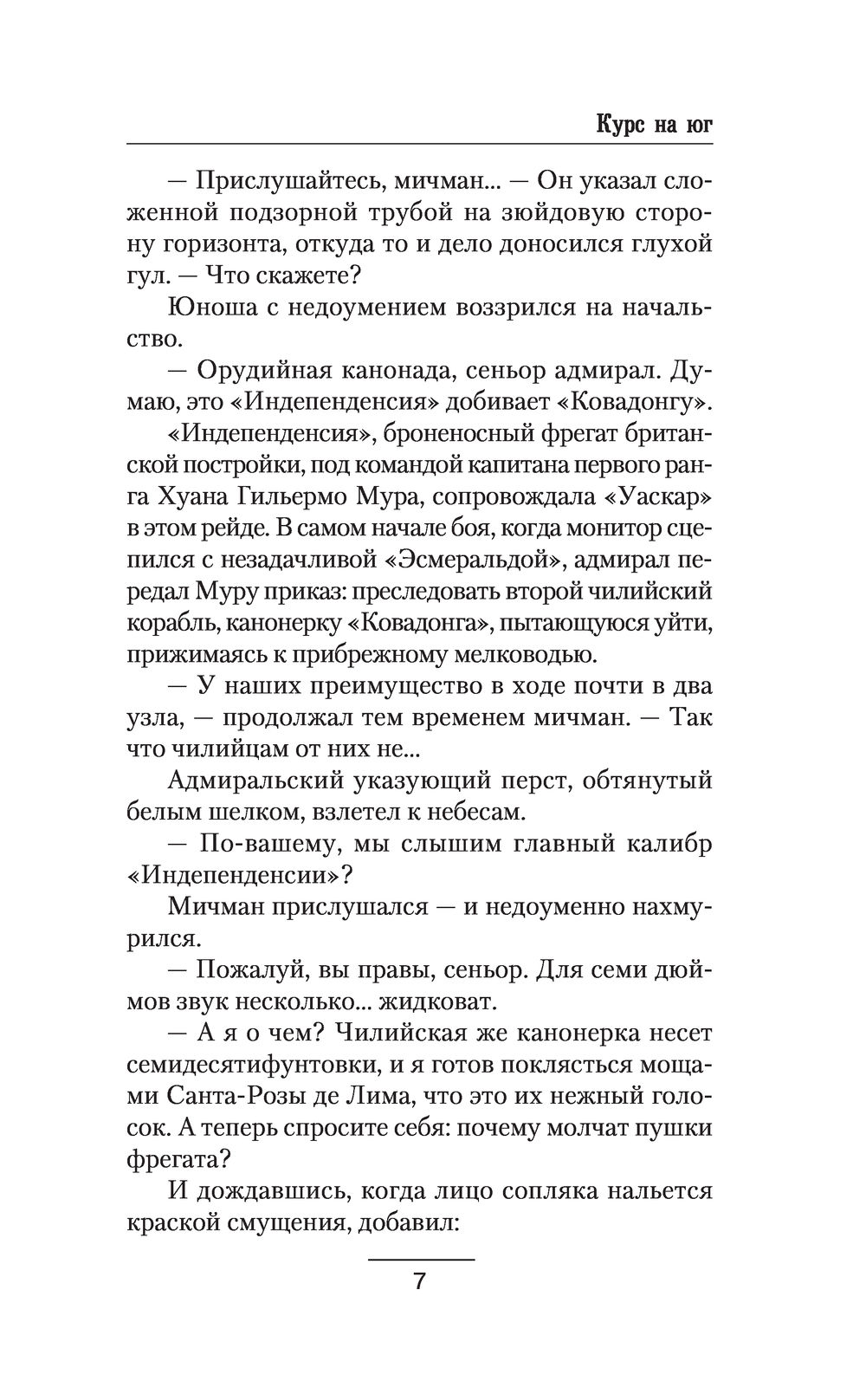 Курс на юг

— Прислушайтесь, мичман... — Он указал сложенной подзорной трубой на зюйдовую сторону горизонта, откуда то и дело доносился глухой гул. — Что скажете?

Юноша с недоумением воззрился на начальство.

— Орудийная канонада, сеньор адмирал. Думаю, это «Индепенденсия» добивает «Ковадонгу».

«Индепенденсия», броненосный фрегат британской постройки, под командой капитана первого ранга Хуана Гильермо Мура, сопровождала «Уаскар» в этом рейде. В самом начале боя, когда монитор сцепился с незадачливой «Эсмеральдой», адмирал передал Муру приказ: преследовать второй чилийский корабль, канонерку «Ковадонга», пытающуюся уйти, прижимаясь к прибрежному мелководью.

— У наших преимущество в ходе почти в два узла, — продолжал тем временем мичман. — Так что чилийцам от них не...

Адмиральский указующий перст, обтянутый белым шелком, взлетел к небесам.

— По-вашему, мы слышим главный калибр «Индепенденсии»?

Мичман прислушался — и недоуменно нахмурился.

— Пожалуй, вы правы, сеньор. Для семи дюймов звук несколько... жидковат.

— А я о чем? Чилийская же канонерка несет семидесятифунтовки, и я готов поклясться мощами Санта-Розы де Лима, что это их нежный голосок. А теперь спросите себя: почему молчат пушки фрегата?

И дождавшись, когда лицо сопляка нальется краской смущения, добавил:

7